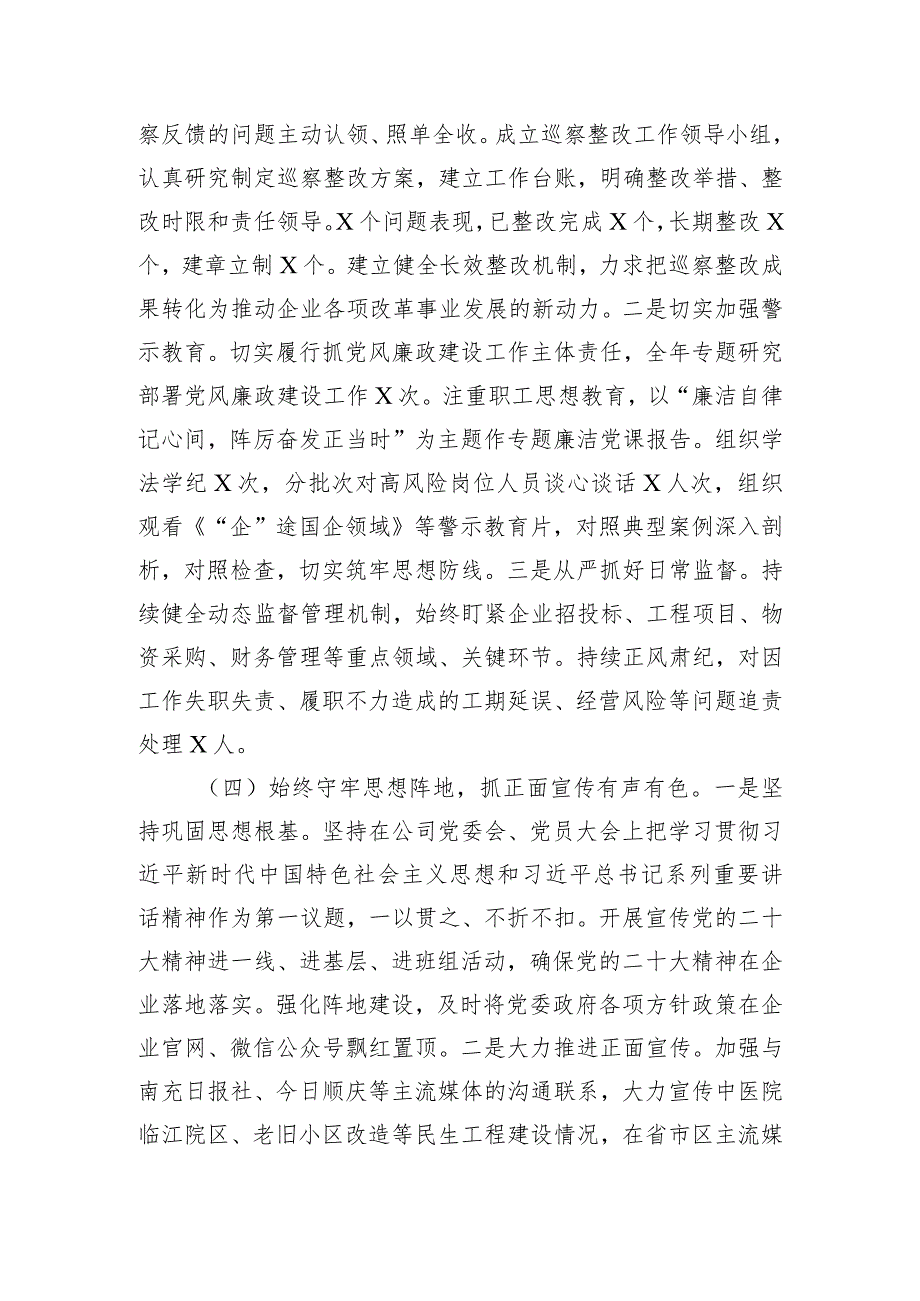 察反馈的问题主动认领、照单全收。成立巡察整改工作领导小组，认真研究制定巡察整改方案，建立工作台账，明确整改举措、整改时限和责任领导。X个问题表现，已整改完成X个，长期整改X个，建章立制X个。建立健全长效整改机制，力求把巡察整改成果转化为推动企业各项改革事业发展的新动力。二是切实加强警示教育。切实履行抓党风廉政建设工作主体责任，全年专题研究部署党风廉政建设工作X次。注重职工思想教育，以“廉洁自律记心间，阵厉奋发正当时”为主题作专题廉洁党课报告。组织学法学纪X次，分批次对高风险岗位人员谈心谈话X人次，组织观看《“企”途国企领域》等警示教育片，对照典型案例深入剖析，对照检查，切实筑牢思想防线。三是从严抓好日常监督。持续健全动态监督管理机制，始终盯紧企业招投标、工程项目、物资采购、财务管理等重点领域、关键环节。持续正风肃纪，对因工作失职失责、履职不力造成的工期延误、经营风险等问题追责处理X人。

（四）始终守牢思想阵地，抓正面宣传有声有色。一是坚持巩固思想根基。坚持在公司党委会、党员大会上把学习贯彻习近平新时代中国特色社会主义思想和习近平总书记系列重要讲话精神作为第一议题，一以贯之、不折不扣。开展宣传党的二十大精神进一线、进基层、进班组活动，确保党的二十大精神在企业落地落实。强化阵地建设，及时将党委政府各项方针政策在企业官网、微信公众号飘红置顶。二是大力推进正面宣传。加强与南充日报社、今日顺庆等主流媒体的沟通联系，大力宣传中医院临江院区、老旧小区改造等民生工程建设情况，在省市区主流媒